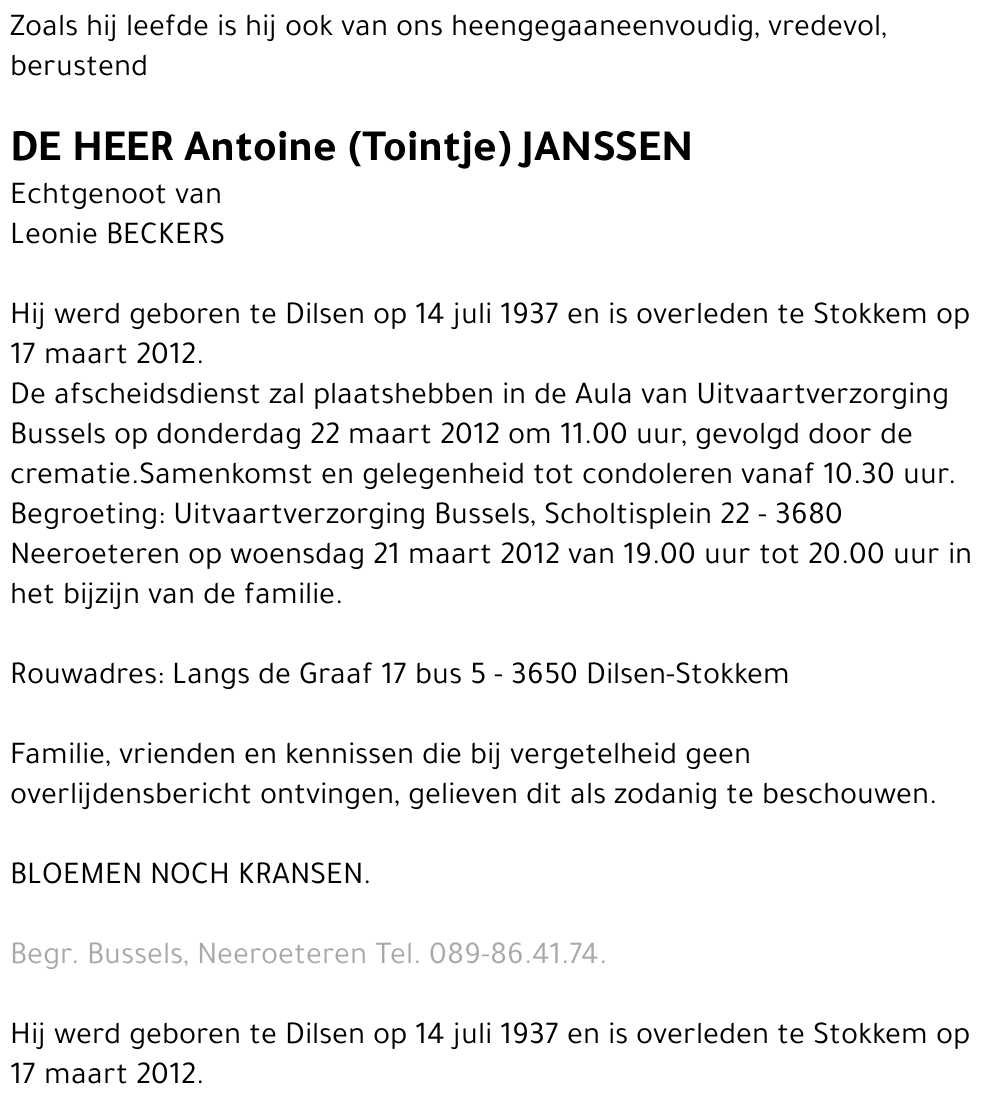 Zoals hij leefde is hij ook van ons heengegaaneenvoudig, vredevol, berustend

DE HEER Antoine (Tointje) JANSSEN
Echtgenoot van
Leonie BECKERS

Hij werd geboren te Dilsen op 14 juli 1937 en is overleden te Stokkem op 17 maart 2012.
De afscheidsdienst zal plaatshebben in de Aula van Uitvaartverzorging Bussels op donderdag 22 maart 2012 om 11.00 uur, gevolgd door de crematie.Samenkomst en gelegenheid tot condoleren vanaf 10.30 uur.
Begroeting: Uitvaartverzorging Bussels, Scholtisplein 22 - 3680 Neeroeteren op woensdag 21 maart 2012 van 19.00 uur tot 20.00 uur in het bijzijn van de familie.

Rouwadres: Langs de Graaf 17 bus 5 - 3650 Dilsen-Stokkem

Familie, vrienden en kennissen die bij vergetelheid geen overlijdensbericht ontvingen, gelieven dit als zodanig te beschouwen.

BLOEMEN NOCH KRANSEN.

Begr. Bussels, Neeroeteren Tel. 089-86.41.74.

Hij werd geboren te Dilsen op 14 juli 1937 en is overleden te Stokkem op 17 maart 2012.